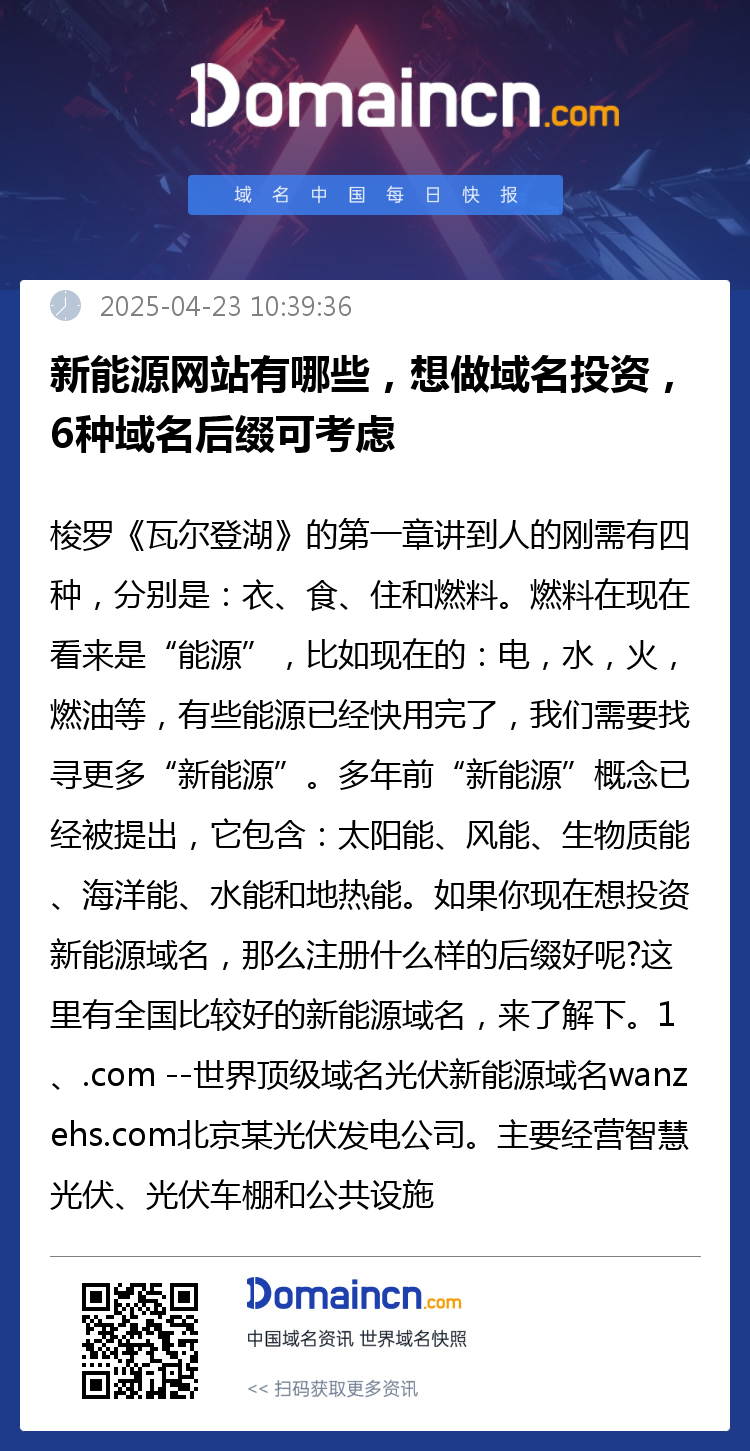 Domaincn.com

域名中国每日快报

2025-04-23 10:39:36

新能源网站有哪些，想做域名投资，6种域名后缀可考虑

梭罗《瓦尔登湖》的第一章讲到人的刚需有四种，分别是：衣、食、住和燃料。燃料在现在看来是“能源”，比如现在的：电，水，火，燃油等，有些能源已经快用完了，我们需要找寻更多“新能源”。多年前“新能源”概念已经被提出，它包含：太阳能、风能、生物质能、海洋能、水能和地热能。如果你现在想投资新能源域名，那么注册什么样的后缀好呢?这里有全国比较好的新能源域名，来了解下。1、.com --世界顶级域名光伏新能源域名wanzehs.com北京某光伏发电公司。主要经营智慧光伏、光伏车棚和公共设施

Domaincn.com

中国域名资讯 世界域名快照

<< 扫码获取更多资讯